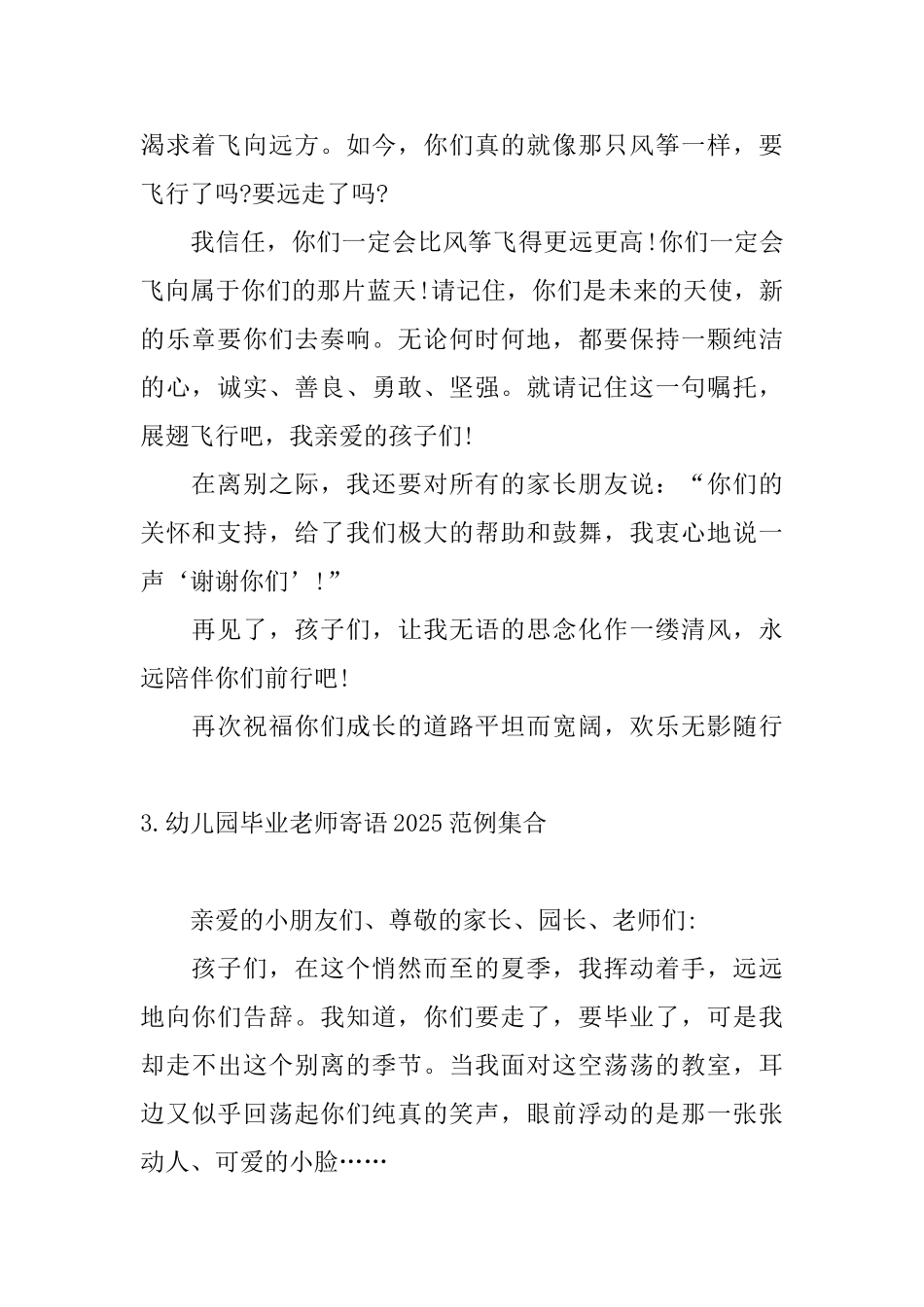 渴求着飞向远方。如今，你们真的就像那只风筝一样，要飞行了吗?要远走了吗?

我信任，你们一定会比风筝飞得更远更高!你们一定会飞向属于你们的那片蓝天!请记住，你们是未来的天使，新的乐章要你们去奏响。无论何时何地，都要保持一颗纯洁的心，诚实、善良、勇敢、坚强。就请记住这一句嘱托，展翅飞行吧，我亲爱的孩子们!

在离别之际，我还要对所有的家长朋友说：“你们的关怀和支持，给了我们极大的帮助和鼓舞，我衷心地说一声‘谢谢你们’!”

再见了，孩子们，让我无语的思念化作一缕清风，永远陪伴你们前行吧!

再次祝福你们成长的道路平坦而宽阔，欢乐无影随行

3.幼儿园毕业老师寄语2025范例集合

亲爱的小朋友们、尊敬的家长、园长、老师们:

孩子们，在这个悄然而至的夏季，我挥动着手，远远地向你们告辞。我知道，你们要走了，要毕业了，可是我却走不出这个别离的季节。当我面对这空荡荡的教室，耳边又似乎回荡起你们纯真的笑声，眼前浮动的是那一张张动人、可爱的小脸……